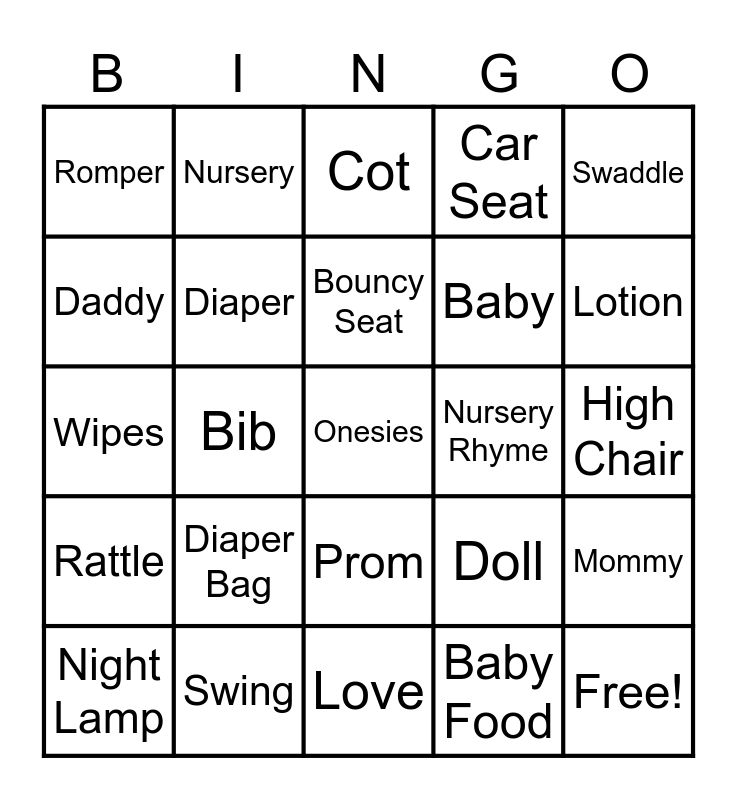 | B | I | N | G | O |
|---|---|---|---|---|
| Romper | Nursery | Cot | Car Seat | Swaddle |
| Daddy | Diaper | Bouncy Seat | Baby | Lotion |
| Wipes | Bib | Onesies | Nursery Rhyme | High Chair |
| Rattle | Diaper Bag | Prom | Doll | Mommy |
| Night Lamp | Swing | Love | Baby Food | Free! |